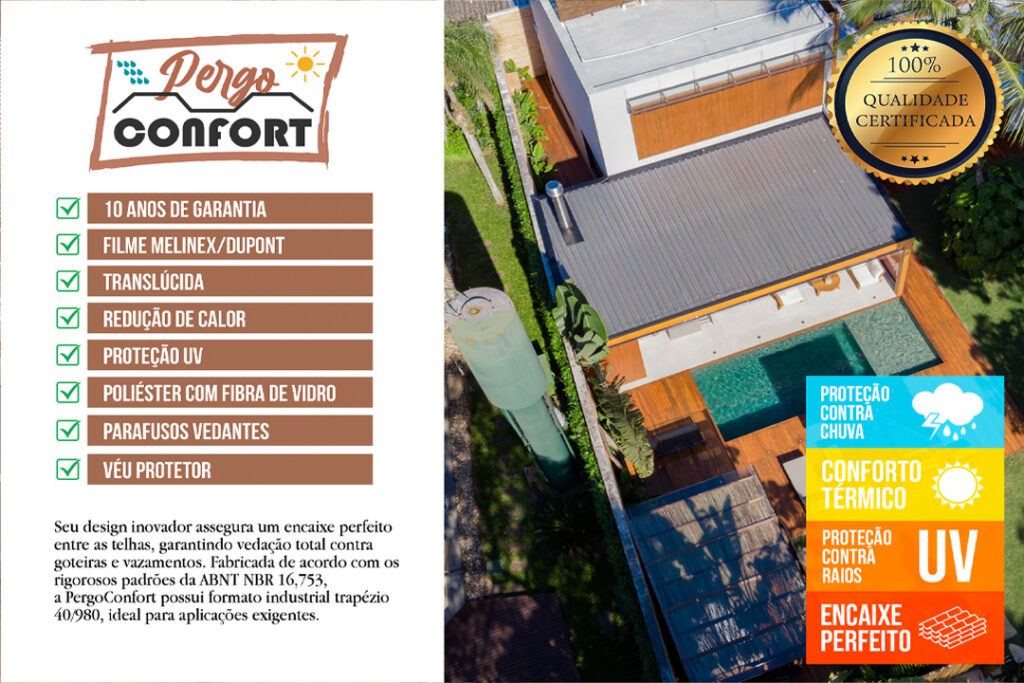 Pergo
CONFORT

☑ 10 ANOS DE GARANTIA
☑ FILME MELINEX/DUPONT
☑ TRANSLÚCIDA
☑ REDUÇÃO DE CALOR
☑ PROTEÇÃO UV
☑ POLIÉSTER COM FIBRA DE VIDRO
☑ PARAFUSOS VEDANTES
☑ VÉU PROTETOR

Seu design inovador assegura um encaixe perfeito entre as telhas, garantindo vedação total contra goteiras e vazamentos. Fabricada de acordo com os rigorosos padrões da ABNT NBR 16,753, a PergoConfort possui formato industrial trapézio 40/980, ideal para aplicações exigentes.

100%
QUALIDADE
CERTIFICADA

PROTEÇÃO CONTRA CHUVA

CONFORTO TÉRMICO

PROTEÇÃO CONTRA RAIOS UV

ENCAIXE PERFEITO